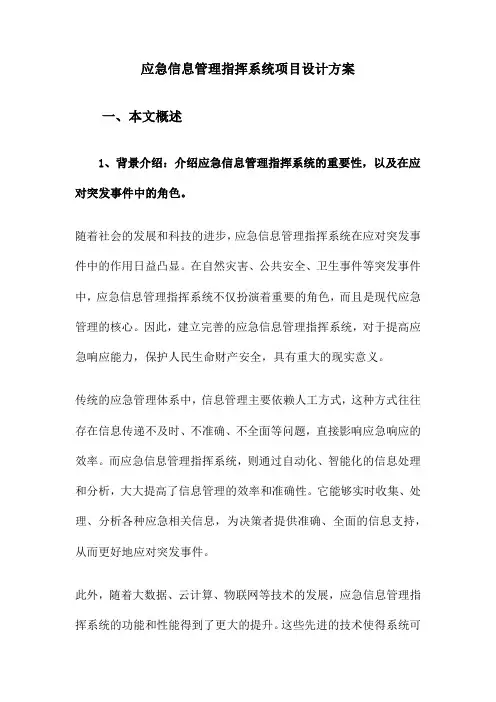 应急信息管理指挥系统项目设计方案

一、本文概述

1、背景介绍：介绍应急信息管理指挥系统的重要性，以及在应对突发事件中的角色。

随着社会的发展和科技的进步，应急信息管理指挥系统在应对突发事件中的作用日益凸显。在自然灾害、公共安全、卫生事件等突发事件中，应急信息管理指挥系统不仅扮演着重要的角色，而且是现代应急管理的核心。因此，建立完善的应急信息管理指挥系统，对于提高应急响应能力，保护人民生命财产安全，具有重大的现实意义。

传统的应急管理体系中，信息管理主要依赖人工方式，这种方式往往存在信息传递不及时、不准确、不全面等问题，直接影响应急响应的效率。而应急信息管理指挥系统，则通过自动化、智能化的信息处理和分析，大大提高了信息管理的效率和准确性。它能够实时收集、处理、分析各种应急相关信息，为决策者提供准确、全面的信息支持，从而更好地应对突发事件。

此外，随着大数据、云计算、物联网等技术的发展，应急信息管理指挥系统的功能和性能得到了更大的提升。这些先进的技术使得系统可